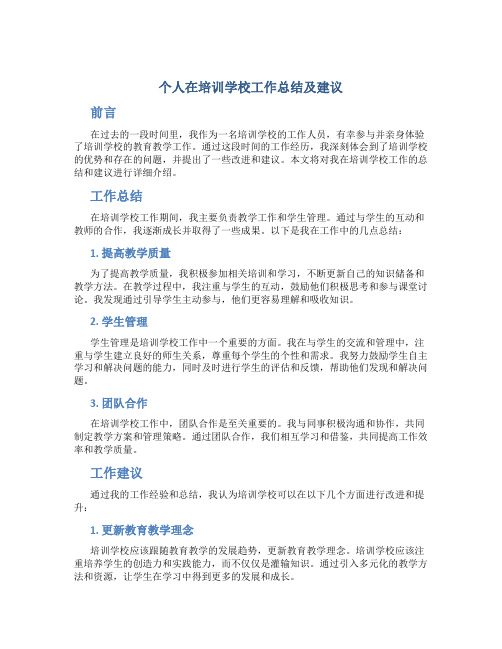 个人在培训学校工作总结及建议

前言

在过去的一段时间里，我作为一名培训学校的工作人员，有幸参与并亲身体验了培训学校的教育教学工作。通过这段时间的工作经历，我深刻体会到了培训学校的优势和存在的问题，并提出了一些改进和建议。本文将对我在培训学校工作的总结和建议进行详细介绍。

工作总结

在培训学校工作期间，我主要负责教学工作和学生管理。通过与学生的互动和教师的合作，我逐渐成长并取得了一些成果。以下是我在工作中的几点总结：

1. 提高教学质量

为了提高教学质量，我积极参加相关培训和学习，不断更新自己的知识储备和教学方法。在教学过程中，我注重与学生的互动，鼓励他们积极思考和参与课堂讨论。我发现通过引导学生主动参与，他们更容易理解和吸收知识。

2. 学生管理

学生管理是培训学校工作中一个重要的方面。我在与学生的交流和管理中，注重与学生建立良好的师生关系，尊重每个学生的个性和需求。我努力鼓励学生自主学习和解决问题的能力，同时及时进行学生的评估和反馈，帮助他们发现和解决问题。

3. 团队合作

在培训学校工作中，团队合作是至关重要的。我与同事积极沟通和协作，共同制定教学方案和管理策略。通过团队合作，我们相互学习和借鉴，共同提高工作效率和教学质量。

工作建议

通过我的工作经验和总结，我认为培训学校可以在以下几个方面进行改进和提升：

1. 更新教育教学理念

培训学校应该跟随教育教学的发展趋势，更新教育教学理念。培训学校应该注重培养学生的创造力和实践能力，而不仅仅是灌输知识。通过引入多元化的教学方法和资源，让学生在学习中得到更多的发展和成长。